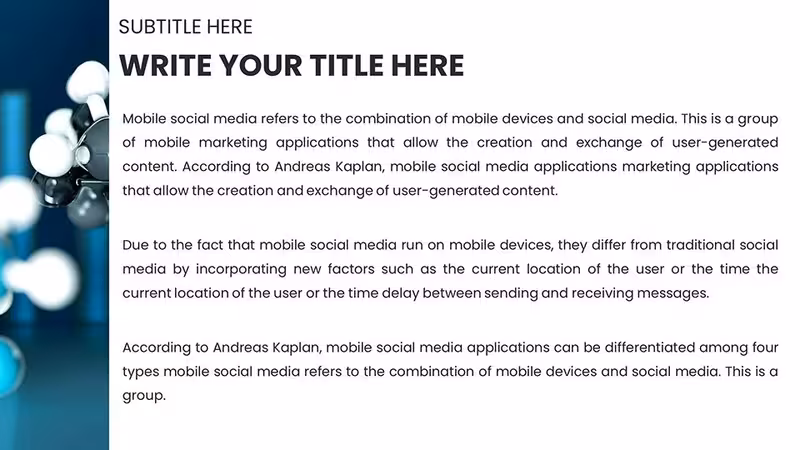 SUBTITLE HERE

WRITE YOUR TITLE HERE

Mobile social media refers to the combination of mobile devices and social media. This is a group of mobile marketing applications that allow the creation and exchange of user-generated content. According to Andreas Kaplan, mobile social media applications marketing applications that allow the creation and exchange of user-generated content.

Due to the fact that mobile social media run on mobile devices, they differ from traditional social media by incorporating new factors such as the current location of the user or the time the current location of the user or the time delay between sending and receiving messages.

According to Andreas Kaplan, mobile social media applications can be differentiated among four types mobile social media refers to the combination of mobile devices and social media. This is a group.